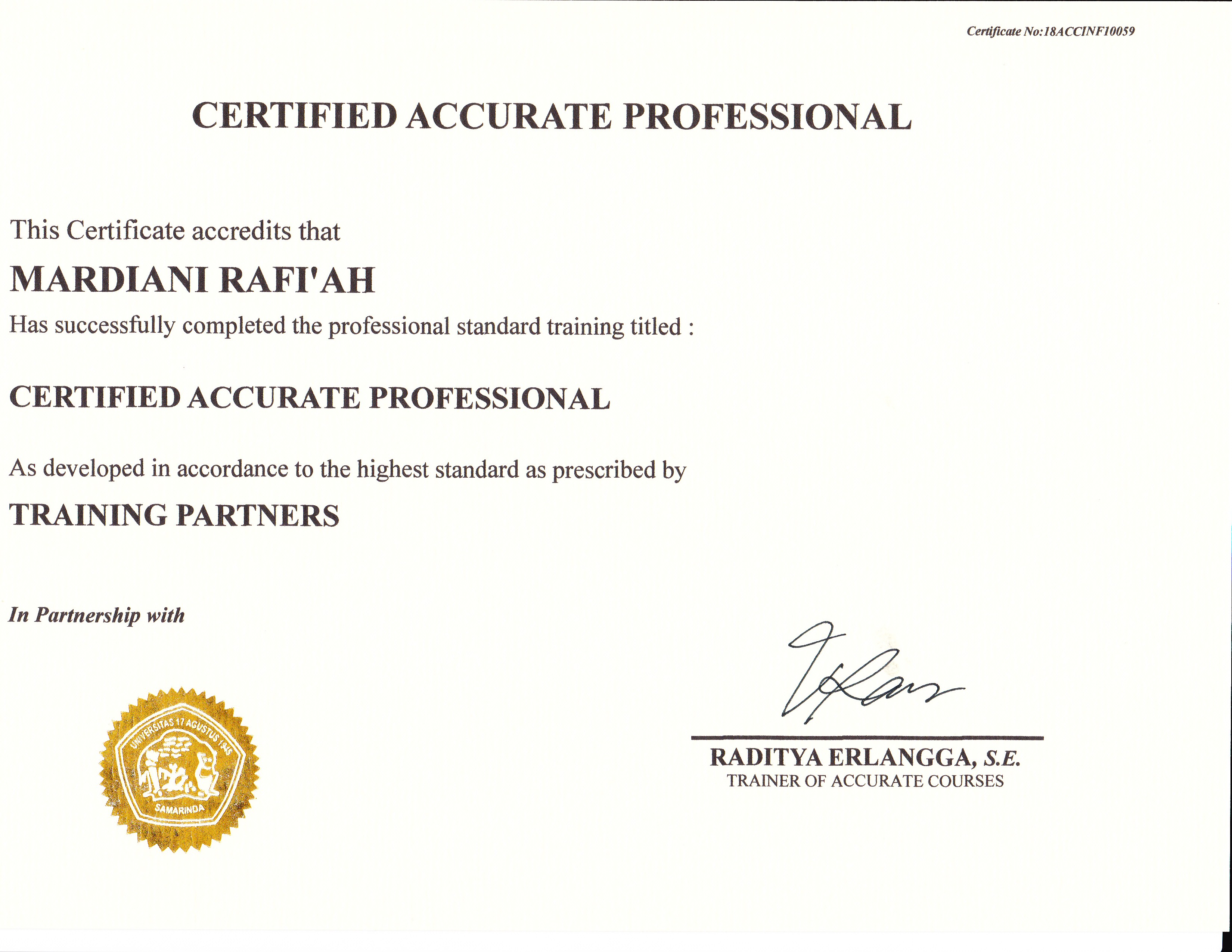 Certificate No:18ACCINF10059

CERTIFIED ACCURATE PROFESSIONAL

This Certificate accredits that

MARDIANI RAFI'AH

Has successfully completed the professional standard training titled :

CERTIFIED ACCURATE PROFESSIONAL

As developed in accordance to the highest standard as prescribed by

TRAINING PARTNERS

In Partnership with

UNIVERSITAS 17 AGUSTUS 1945
SAMARINDA

RADITYA ERLANGGA, S.E.
TRAINER OF ACCURATE COURSES